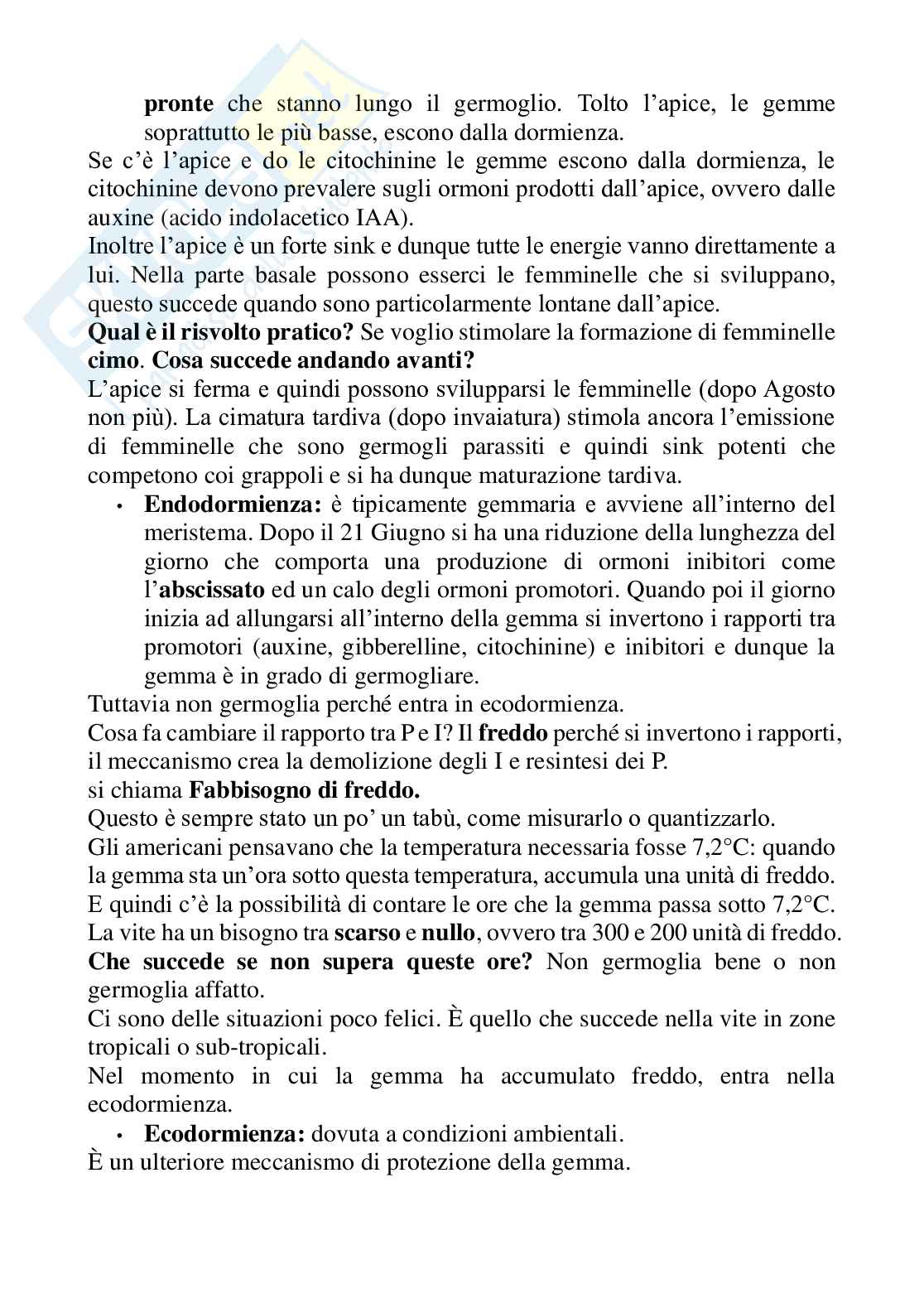 pronte che stanno lungo il germoglio. Tolto l'apice, le gemme soprattutto le più basse, escono dalla dormienza.

Se c'è l'apice e do le citochinine le gemme escono dalla dormienza, le citochinine devono prevalere sugli ormoni prodotti dall'apice, ovvero dalle auxine (acido indolacetico IAA).

Inoltre l'apice è un forte sink e dunque tutte le energie vanno direttamente a lui. Nella parte basale possono esserci le femminelle che si sviluppano, questo succede quando sono particolarmente lontane dall'apice.

Qual è il risvolto pratico? Se voglio stimolare la formazione di femminelle cimo. Cosa succede andando avanti?

L'apice si ferma e quindi possono svilupparsi le femminelle (dopo Agosto non più). La cimatura tardiva (dopo invaiatura) stimola ancora l'emissione di femminelle che sono germogli parassiti e quindi sink potenti che competono coi grappoli e si ha dunque maturazione tardiva.

• Endodormienza: è tipicamente gemmaria e avviene all'interno del meristema. Dopo il 21 Giugno si ha una riduzione della lunghezza del giorno che comporta una produzione di ormoni inibitori come l'abscissato ed un calo degli ormoni promotori. Quando poi il giorno inizia ad allungarsi all'interno della gemma si invertono i rapporti tra promotori (auxine, gibberelline, citochinine) e inibitori e dunque la gemma è in grado di germogliare.

Tuttavia non germoglia perché entra in ecodormienza.

Cosa fa cambiare il rapporto tra P e I? Il freddo perché si invertono i rapporti, il meccanismo crea la demolizione degli I e resintesi dei P.

si chiama Fabbisogno di freddo.

Questo è sempre stato un po' un tabù, come misurarlo o quantizzarlo.

Gli americani pensavano che la temperatura necessaria fosse 7,2°C: quando la gemma sta un'ora sotto questa temperatura, accumula una unità di freddo.

E quindi c'è la possibilità di contare le ore che la gemma passa sotto 7,2°C.

La vite ha un bisogno tra scarso e nullo, ovvero tra 300 e 200 unità di freddo.

Che succede se non supera queste ore? Non germoglia bene o non germoglia affatto.

Ci sono delle situazioni poco felici. È quello che succede nella vite in zone tropicali o sub-tropicali.

Nel momento in cui la gemma ha accumulato freddo, entra nella ecodormienza.

• Ecodormienza: dovuta a condizioni ambientali.

È un ulteriore meccanismo di protezione della gemma.